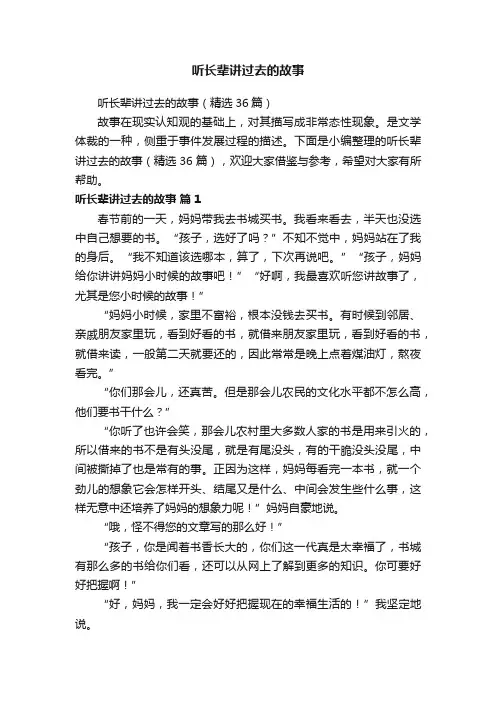 听长辈讲过去的故事

听长辈讲过去的故事（精选 36 篇）

故事在现实认知观的基础上，对其描写成非常态性现象。是文学体裁的一种，侧重于事件发展过程的描述。下面是小编整理的听长辈讲过去的故事（精选 36 篇），欢迎大家借鉴与参考，希望对大家有所帮助。

听长辈讲过去的故事 篇 1

春节前的一天，妈妈带我去书城买书。我看来看去，半天也没选中自己想要的书。“孩子，选好了吗？”不知不觉中，妈妈站在了我的身后。“我不知道该选哪本，算了，下次再说吧。”“孩子，妈妈给你讲讲妈妈小时候的故事吧！”“好啊，我最喜欢听您讲故事了，尤其是您小时候的故事！”

“妈妈小时候，家里不富裕，根本没钱去买书。有时候到邻居、亲戚朋友家里玩，看到好看的书，就借来朋友家里玩，看到好看的书，就借来读，一般第二天就要还的，因此常常是晚上点着煤油灯，熬夜看完。”

“你们那会儿，还真苦。但是那会儿农民的文化水平都不怎么高，他们要书干什么？”

“你听了也许会笑，那会儿农村里大多数人家的书是用来引火的，所以借来的书不是有头没尾，就是有尾没头，有的干脆没头没尾，中间被撕掉了也是常有的事。正因为这样，妈妈每看完一本书，就一个劲儿的想象它会怎样开头、结尾又是什么、中间会发生些什么事，这样无意中还培养了妈妈的想象力呢！”妈妈自豪地说。

“哦，怪不得您的文章写的那么好！”

“孩子，你是闻着书香长大的，你们这一代真是太幸福了，书城有那么多的书给你们看，还可以从网上了解到更多的知识。你可要好好把握啊！”

“好，妈妈，我一定会好好把握现在的幸福生活的！”我坚定地说。